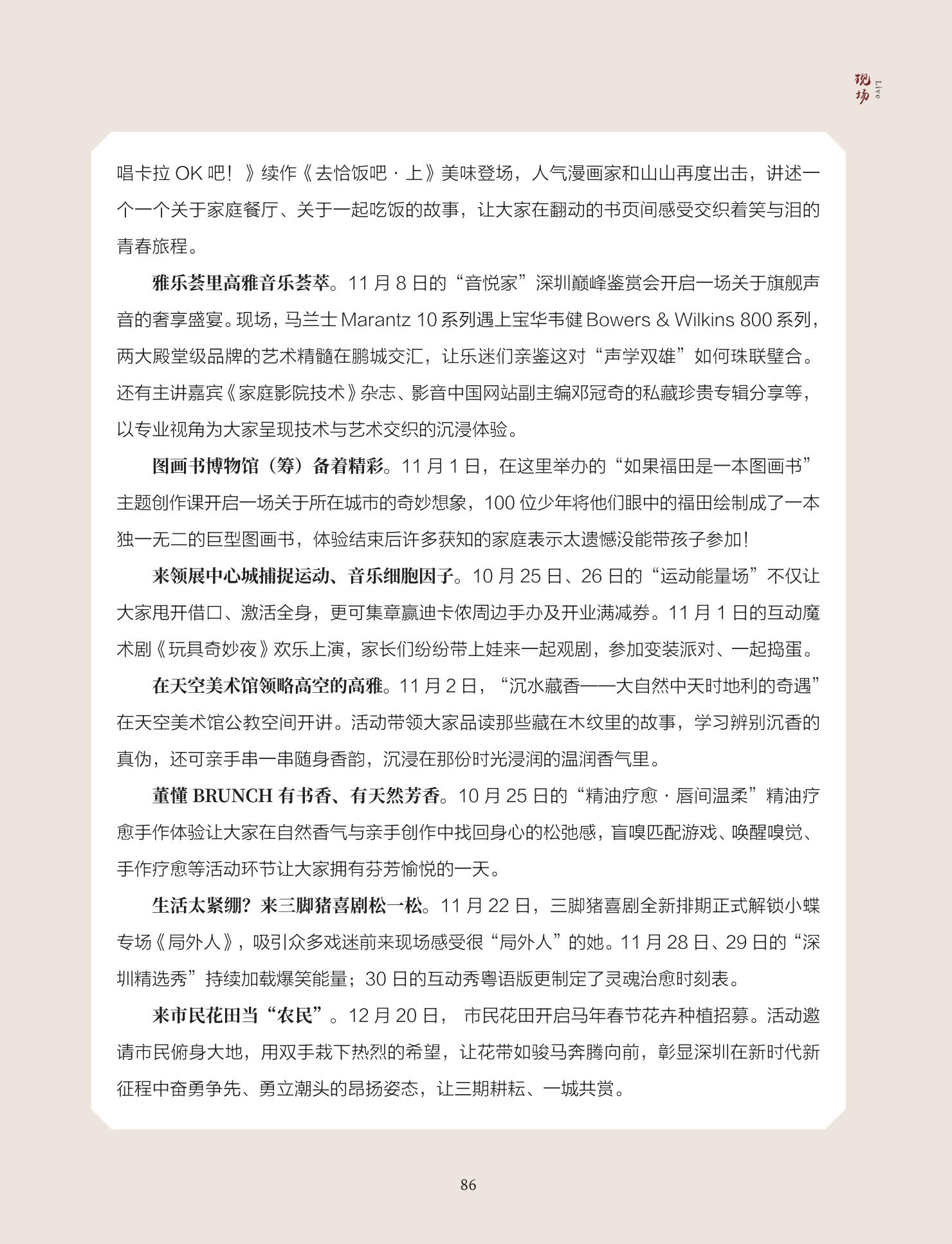 现场 Live

唱卡拉OK吧！》续作《去恰饭吧·上》美味登场，人气漫画家和山山再度出击，讲述一个一个关于家庭餐厅、关于一起吃饭的故事，让大家在翻动的书页间感受交织着笑与泪的青春旅程。

雅乐荟里高雅音乐荟萃。11月8日的“音悦家”深圳巅峰鉴赏会开启一场关于旗舰声音的奢享盛宴。现场，马兰士Marantz 10系列遇上宝华韦健Bowers & Wilkins 800系列，两大殿堂级品牌的艺术精髓在鹏城交汇，让乐迷们亲鉴这对“声学双雄”如何珠联璧合。还有主讲嘉宾《家庭影院技术》杂志、影音中国网站副主编邓冠奇的私藏珍贵专辑分享等，以专业视角为大家呈现技术与艺术交织的沉浸体验。

图画书博物馆（筹）备着精彩。11月1日，在这里举办的“如果福田是一本图画书”主题创作课开启一场关于所在城市的奇妙想象，100位少年将他们眼中的福田绘制成了一本独一无二的巨型图画书，体验结束后许多获知的家庭表示太遗憾没能带孩子参加！

来领展中心城捕捉运动、音乐细胞因子。10月25日、26日的“运动能量场”不仅让大家甩开借口、激活全身，更可集章赢迪卡侬周边手办及开业满减券。11月1日的互动魔术剧《玩具奇妙夜》欢乐上演，家长们纷纷带上娃来一起观剧，参加变装派对、一起捣蛋。

在天空美术馆领略高空的高雅。11月2日，“沉水藏香——大自然中天时地利的奇遇”在天空美术馆公教空间开讲。活动带领大家品读那些藏在木纹里的故事，学习辨别沉香的真伪，还可亲手串一串随身香韵，沉浸在那份时光浸润的温润香气里。

董懂BRUNCH有书香、有天然芳香。10月25日的“精油疗愈·唇间温柔”精油疗愈手作体验让大家在自然香气与亲手创作中找回身心的松弛感，盲嗅匹配游戏、唤醒嗅觉、手作疗愈等活动环节让大家拥有芬芳愉悦的一天。

生活太紧绷？来三脚猪喜剧松一松。11月22日，三脚猪喜剧全新排期正式解锁小蝶专场《局外人》，吸引众多戏迷前来现场感受很“局外人”的她。11月28日、29日的“深圳精选秀”持续加载爆笑能量；30日的互动秀粤语版更制定了灵魂治愈时刻表。

来市民花田当“农民”。12月20日，市民花田开启马年春节花卉种植招募。活动邀请市民俯身大地，用双手栽下热烈的希望，让花带如骏马奔腾向前，彰显深圳在新时代新征程中奋勇争先、勇立潮头的昂扬姿态，让三期耕耘、一城共赏。

86